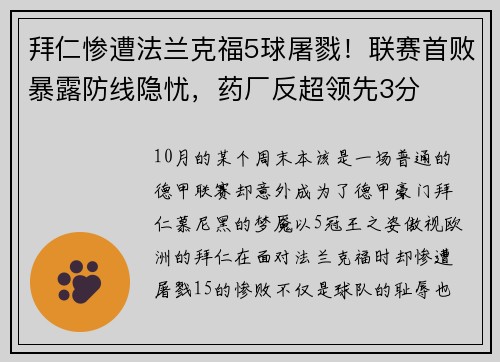 拜仁惨遭法兰克福5球屠戮！联赛首败暴露防线隐忧，药厂反超领先3分

10月的某个周末本该是一场普通的德甲联赛却意外成为了德甲豪门拜仁慕尼黑的梦魇以5冠王之姿傲视欧洲的拜仁在面对法兰克福时却惨遭屠戮15的惨败不仅是球队的耻辱也